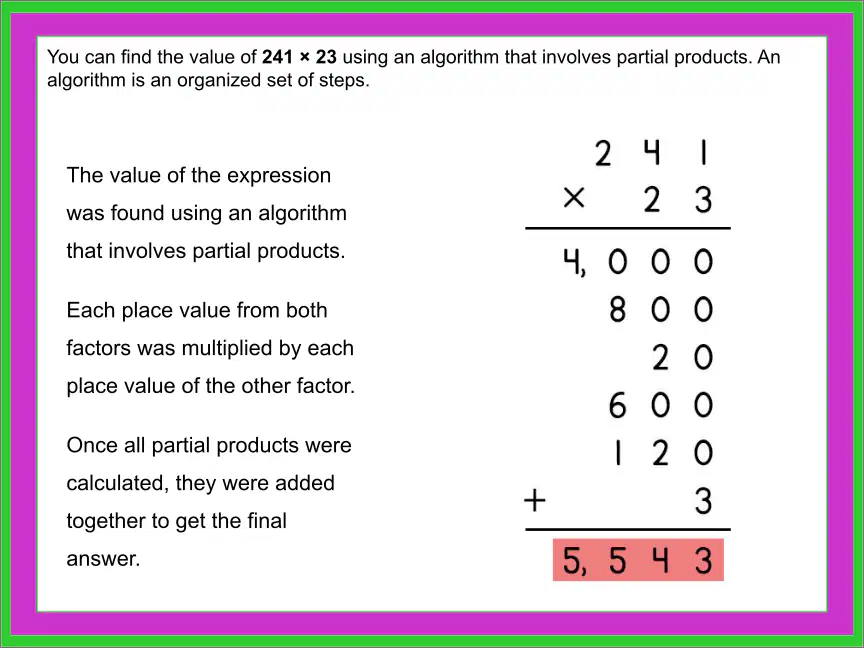 You can find the value of 241 × 23 using an algorithm that involves partial products. An algorithm is an organized set of steps.

The value of the expression was found using an algorithm that involves partial products.

Each place value from both factors was multiplied by each place value of the other factor.

Once all partial products were calculated, they were added together to get the final answer.

241
× 23
4,000
800
20
600
120
+ 3
5,543